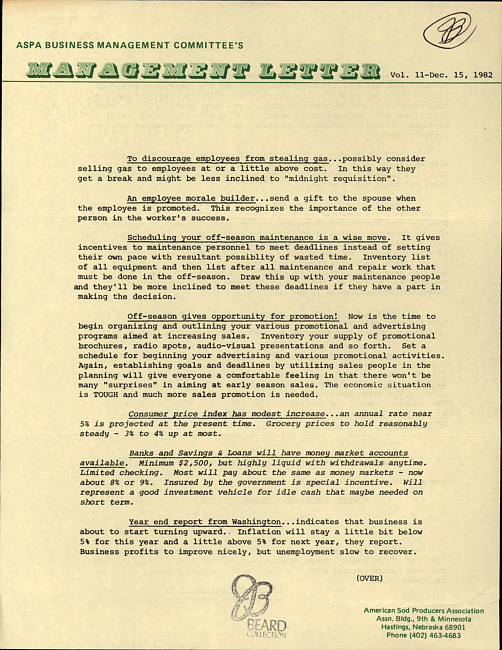 ASPA BUSINESS MANAGEMENT COMMITTEE'S

MANAGEMENT LETTER Vol. 11-Dec. 15, 1982

To discourage employees from stealing gas...possibly consider selling gas to employees at or a little above cost. In this way they get a break and might be less inclined to "midnight requisition".

An employee morale builder...send a gift to the spouse when the employee is promoted. This recognizes the importance of the other person in the worker's success.

Scheduling your off-season maintenance is a wise move. It gives incentives to maintenance personnel to meet deadlines instead of setting their own pace with resultant possiblity of wasted time. Inventory list of all equipment and then list after all maintenance and repair work that must be done in the off-season. Draw this up with your maintenance people and they'll be more inclined to meet these deadlines if they have a part in making the decision.

Off-season gives opportunity for promotion! Now is the time to begin organizing and outlining your various promotional and advertising programs aimed at increasing sales. Inventory your supply of promotional brochures, radio spots, audio-visual presentations and so forth. Set a schedule for beginning your advertising and various promotional activities. Again, establishing goals and deadlines by utilizing sales people in the planning will give everyone a comfortable feeling in that there won't be many "surprises" in aiming at early season sales. The economic situation is TOUGH and much more sales promotion is needed.

Consumer price index has modest increase...an annual rate near 5% is projected at the present time. Grocery prices to hold reasonably steady - 3% to 4% up at most.

Banks and Savings & Loans will have money market accounts available. Minimum $2,500, but highly liquid with withdrawals anytime. Limited checking. Most will pay about the same as money markets - now about 8% or 9%. Insured by the government is special incentive. Will represent a good investment vehicle for idle cash that maybe needed on short term.

Year end report from Washington...indicates that business is about to start turning upward. Inflation will stay a little bit below 5% for this year and a little above 5% for next year, they report. Business profits to improve nicely, but unemployment slow to recover.

(OVER)

BEARD COLLECTION

American Sod Producers Association
Assn. Bldg., 9th & Minnesota
Hastings, Nebraska 68901
Phone (402) 463-4683